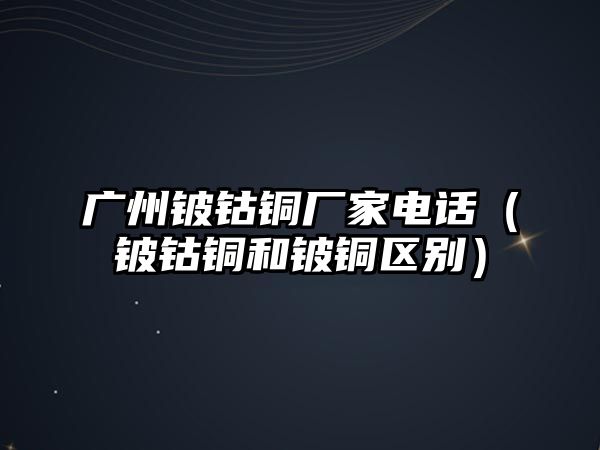 广州铍钴铜厂家电话（铍钴铜和铍铜区别）